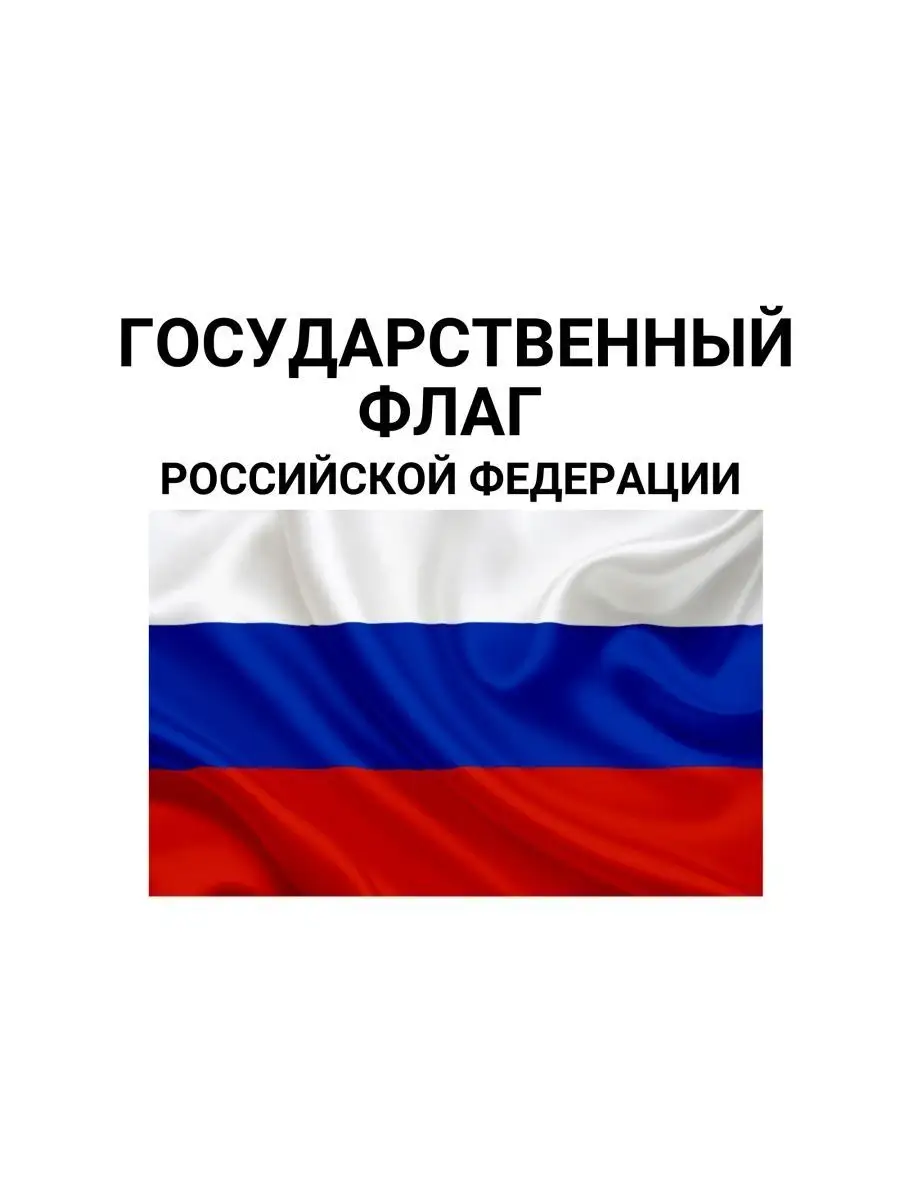 ГОСУДАРСТВЕННЫЙ ФЛАГ
РОССИЙСКОЙ ФЕДЕРАЦИИ